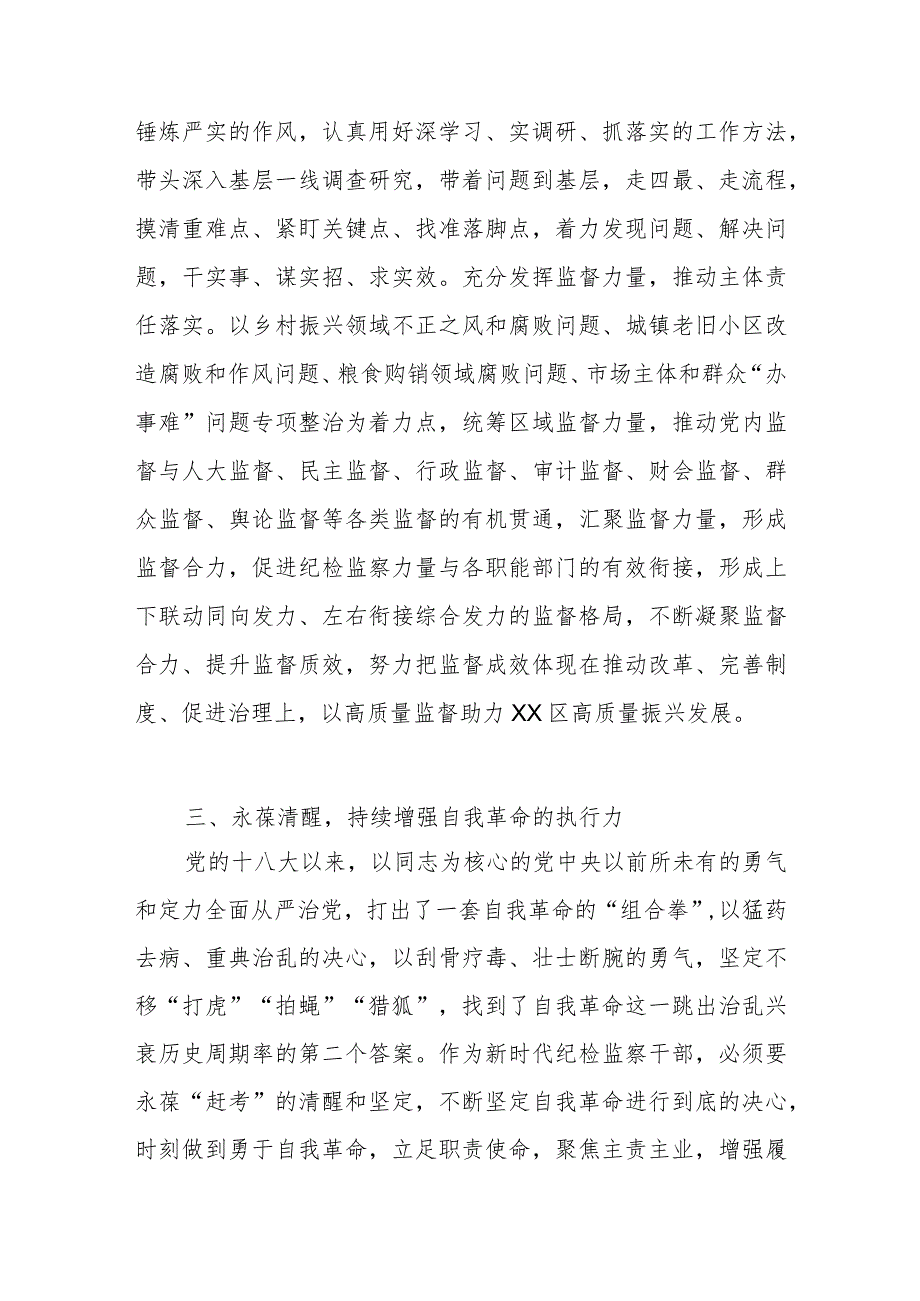 锤炼严实的作风，认真用好深学习、实调研、抓落实的工作方法，带头深入基层一线调查研究，带着问题到基层，走四最、走流程，摸清重难点、紧盯关键点、找准落脚点，着力发现问题、解决问题，干实事、谋实招、求实效。充分发挥监督力量，推动主体责任落实。以乡村振兴领域不正之风和腐败问题、城镇老旧小区改造腐败和作风问题、粮食购销领域腐败问题、市场主体和群众“办事难”问题专项整治为着力点，统筹区域监督力量，推动党内监督与人大监督、民主监督、行政监督、审计监督、财会监督、群众监督、舆论监督等各类监督的有机贯通，汇聚监督力量，形成监督合力，促进纪检监察力量与各职能部门的有效衔接，形成上下联动同向发力、左右衔接综合发力的监督格局，不断凝聚监督合力、提升监督质效，努力把监督成效体现在推动改革、完善制度、促进治理上，以高质量监督助力XX区高质量振兴发展。

三、永葆清醒，持续增强自我革命的执行力

党的十八大以来，以同志为核心的党中央以前所未有的勇气和定力全面从严治党，打出了一套自我革命的“组合拳”，以猛药去病、重典治乱的决心，以刮骨疗毒、壮士断腕的勇气，坚定不移“打虎”“拍蝇”“猎狐”，找到了自我革命这一跳出治乱兴衰历史周期率的第二个答案。作为新时代纪检监察干部，必须要永葆“赶考”的清醒和坚定，不断坚定自我革命进行到底的决心，时刻做到勇于自我革命，立足职责使命，聚焦主责主业，增强履